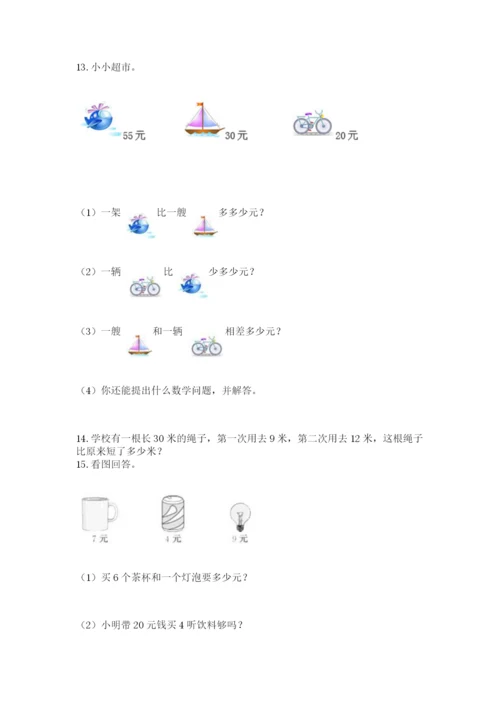 13. 小小超市。

55 元　　30 元　　20 元

（1）一架　　比一艘　　多多少元？

（2）一辆　　比　　少多少元？

（3）一艘　　和一辆　　相差多少元？

（4）你还能提出什么数学问题，并解答。

14. 学校有一根长 30 米的绳子，第一次用去 9 米，第二次用去 12 米，这根绳子比原来短了多少米？
15. 看图回答。

7 元　　4 元　　9 元

（1）买 6 个茶杯和一个灯泡要多少元？

（2）小明带 20 元钱买 4 听饮料够吗？